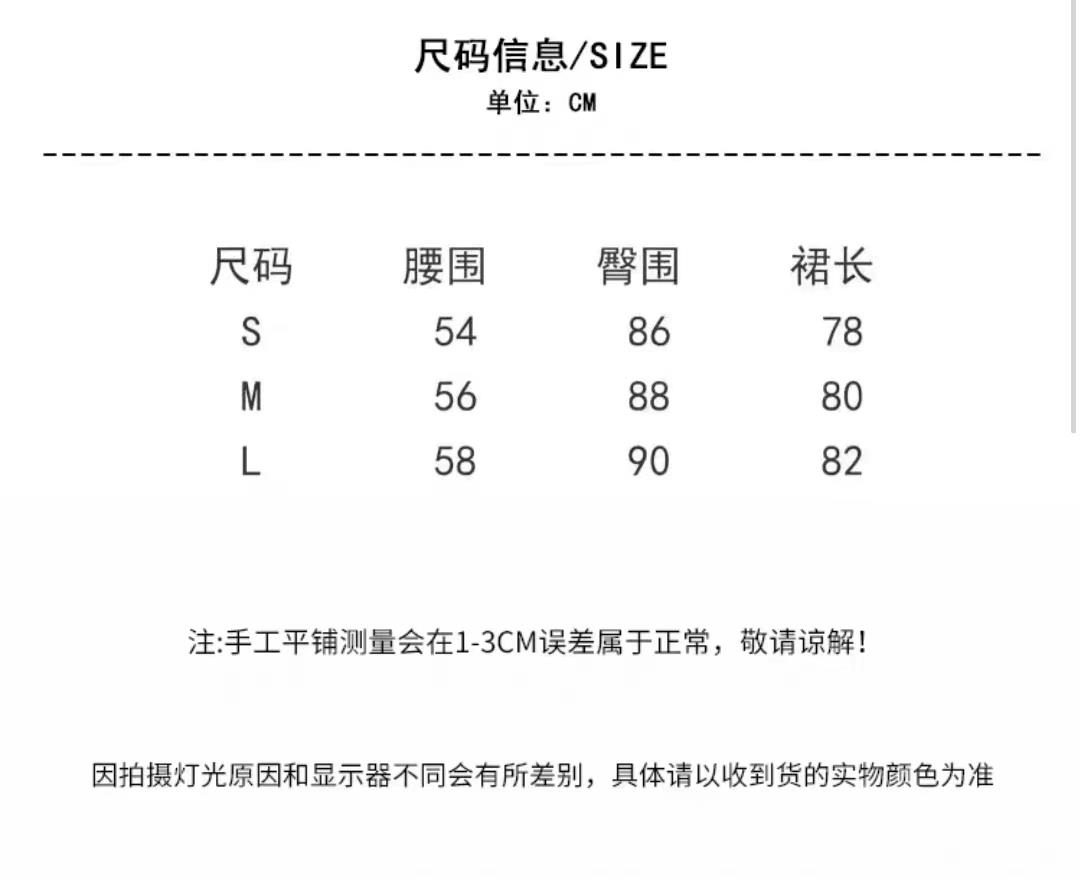 尺码信息/SIZE
单位：CM

| 尺码 | 腰围 | 臀围 | 裙长 |
|---|---|---|---|
| S | 54 | 86 | 78 |
| M | 56 | 88 | 80 |
| L | 58 | 90 | 82 |

注:手工平铺测量会在1-3CM误差属于正常，敬请谅解!

因拍摄灯光原因和显示器不同会有所差别，具体请以收到货的实物颜色为准